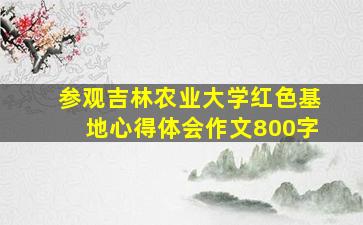 参观吉林农业大学红色基地心得体会作文800字